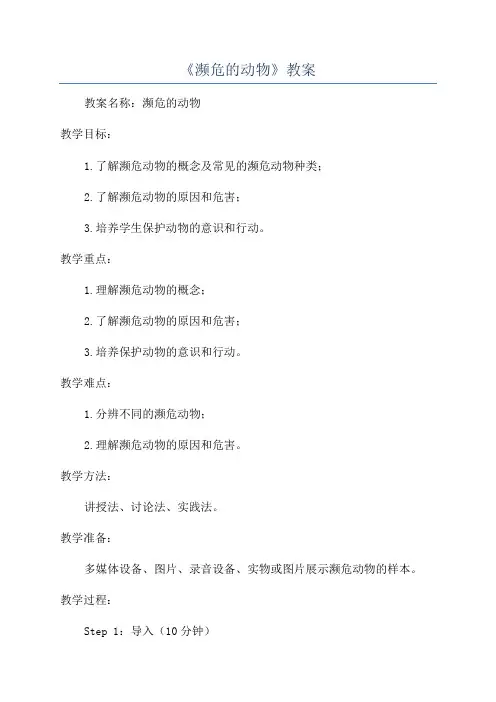 《濒危的动物》教案

教案名称：濒危的动物

教学目标：

1.了解濒危动物的概念及常见的濒危动物种类；

2.了解濒危动物的原因和危害；

3.培养学生保护动物的意识和行动。

教学重点：

1.理解濒危动物的概念；

2.了解濒危动物的原因和危害；

3.培养保护动物的意识和行动。

教学难点：

1.分辨不同的濒危动物；

2.理解濒危动物的原因和危害。

教学方法：

讲授法、讨论法、实践法。

教学准备：

多媒体设备、图片、录音设备、实物或图片展示濒危动物的样本。

教学过程：

Step 1：导入（10分钟）